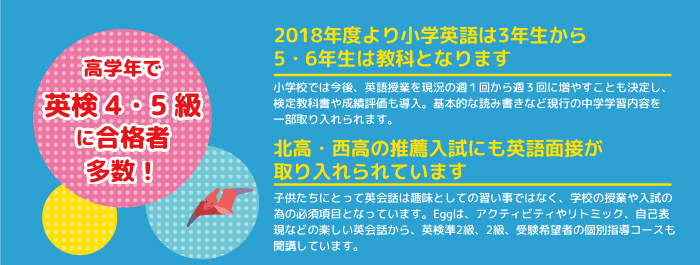 高学年で
英検４・５級
に合格者
多数！

2018年度より小学英語は3年生から
5・6年生は教科となります

小学校では今後、英語授業を現況の週１回から週３回に増やすことも決定し、検定教科書や成績評価も導入。基本的な読み書きなど現行の中学学習内容を一部取り入れられます。

北高・西高の推薦入試にも英語面接が
取り入れられています

子供たちにとって英会話は趣味としての習い事ではなく、学校の授業や入試の為の必須項目となっています。Eggは、アクティビティやリトミック、自己表現などの楽しい英会話から、英検準2級、2級、受験希望者の個別指導コースも開講しています。